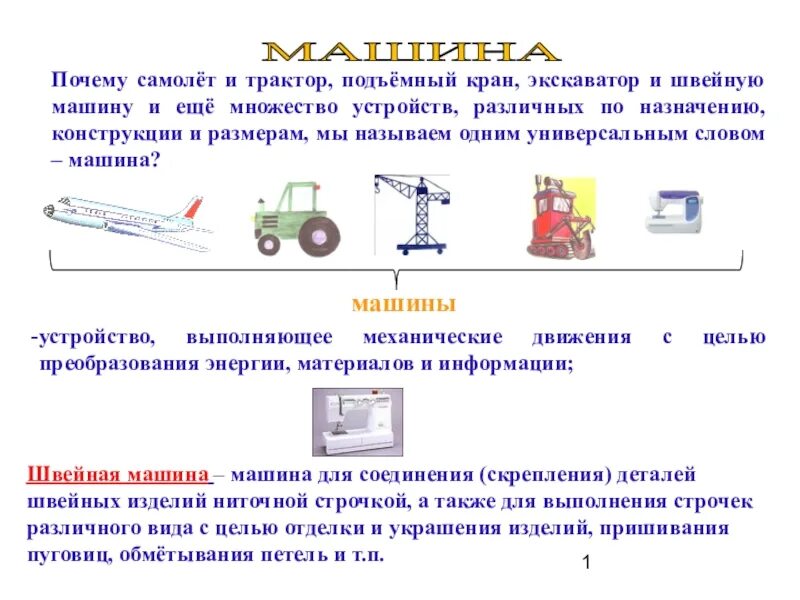 МАШИНА

Почему самолёт и трактор, подъёмный кран, экскаватор и швейную машину и ещё множество устройств, различных по назначению, конструкции и размерам, мы называем одним универсальным словом – машина?

машины

-устройство, выполняющее механические движения с целью преобразования энергии, материалов и информации;

Швейная машина – машина для соединения (скрепления) деталей швейных изделий ниточной строчкой, а также для выполнения строчек различного вида с целью отделки и украшения изделий, пришивания пуговиц, обмётывания петель и т.п.

1